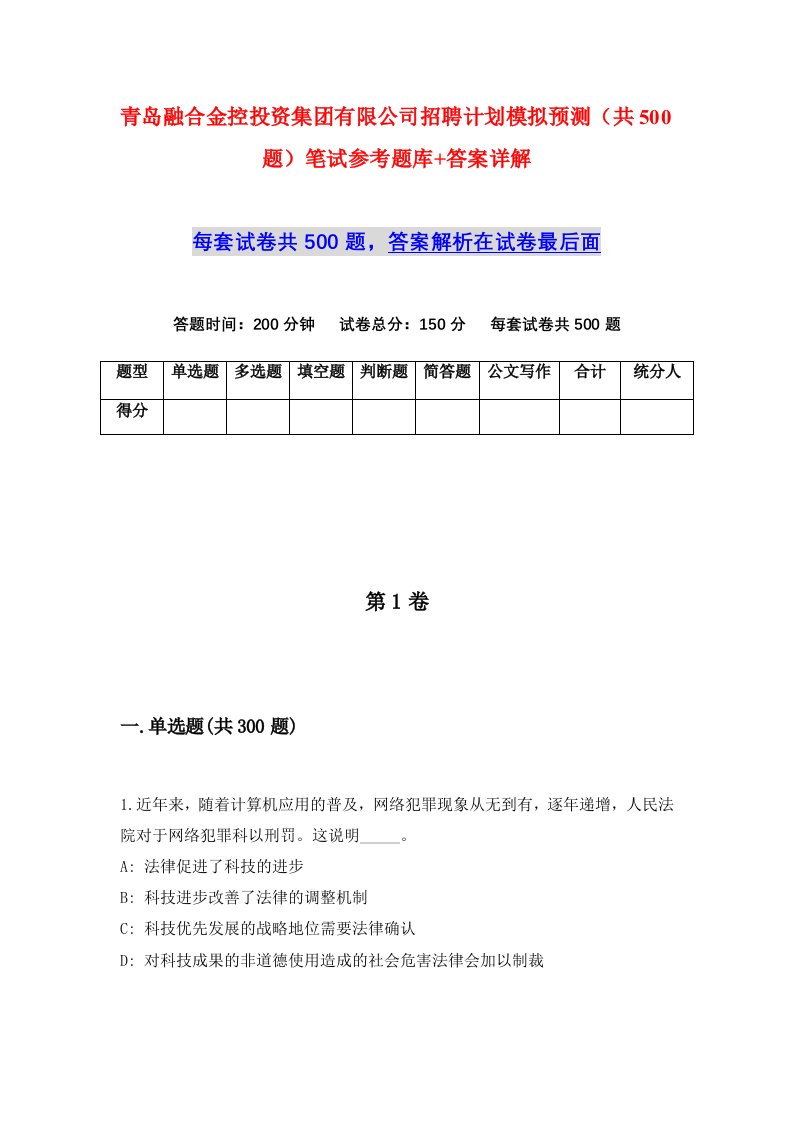 青岛融合金控投资集团有限公司招聘计划模拟预测（共500题）笔试参考题库+答案详解

每套试卷共500题，答案解析在试卷最后面

答题时间：200分钟　试卷总分：150分　每套试卷共500题

| 题型 | 单选题 | 多选题 | 填空题 | 判断题 | 简答题 | 公文写作 | 合计 | 统分人 |
|---|---|---|---|---|---|---|---|---|
| 得分 | | | | | | | | |

第1卷

一.单选题(共300题)

1.近年来，随着计算机应用的普及，网络犯罪现象从无到有，逐年递增，人民法院对于网络犯罪科以刑罚。这说明_____。
A: 法律促进了科技的进步
B: 科技进步改善了法律的调整机制
C: 科技优先发展的战略地位需要法律确认
D: 对科技成果的非道德使用造成的社会危害法律会加以制裁